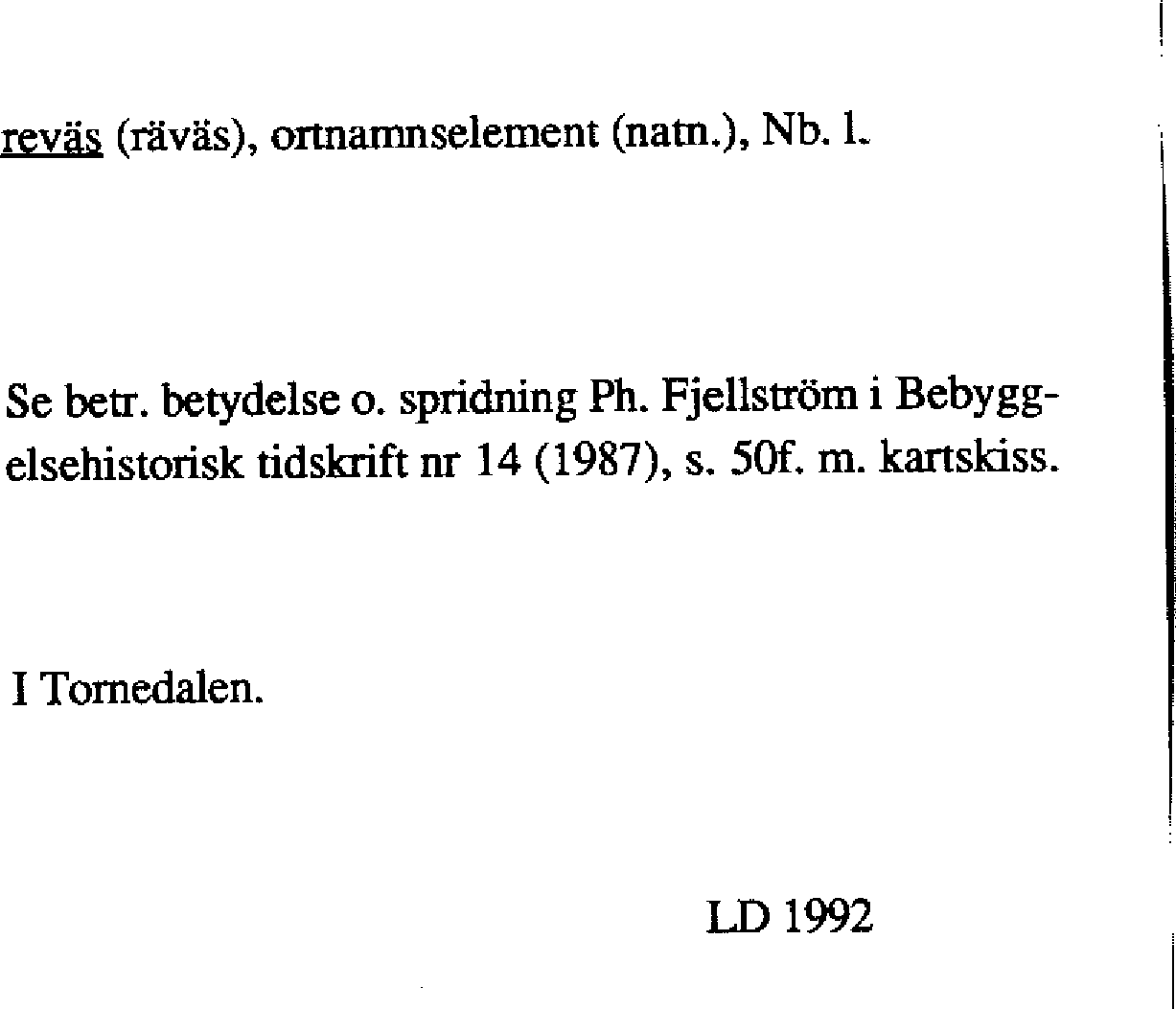 reväs (räväs), ortnamnselement (natn.), Nb. l.

Se betr. betydelse o. spridning Ph. Fjellström i Bebyggelsehistorisk tidskrift nr 14 (1987), s. 50f. m. kartskiss.

I Tornedalen.

LD 1992